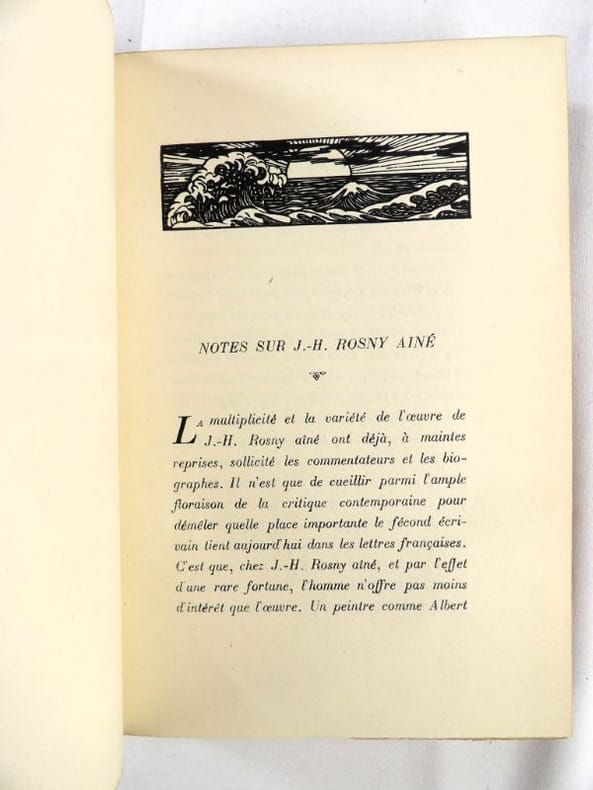 NOTES SUR J.-H. ROSNY AINÉ

La multiplicité et la variété de l'œuvre de J.-H. Rosny aîné ont déjà, à maintes reprises, sollicité les commentateurs et les biographes. Il n'est que de cueillir parmi l'ample floraison de la critique contemporaine pour démêler quelle place importante le fécond écrivain tient aujourd'hui dans les lettres françaises. C'est que, chez J.-H. Rosny aîné, et par l'effet d'une rare fortune, l'homme n'offre pas moins d'intérêt que l'œuvre. Un peintre comme Albert